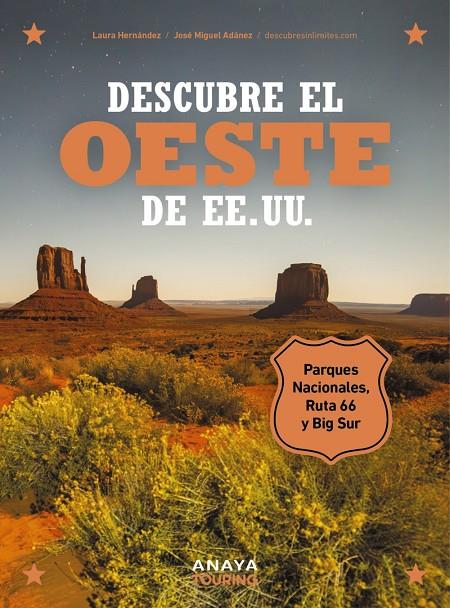 Laura Hernández / José Miguel Adánez / descubresinlimites.com

DESCUBRE EL
OESTE
DE EE.UU.

Parques Nacionales, Ruta 66 y Big Sur

ANAYA
TOURING